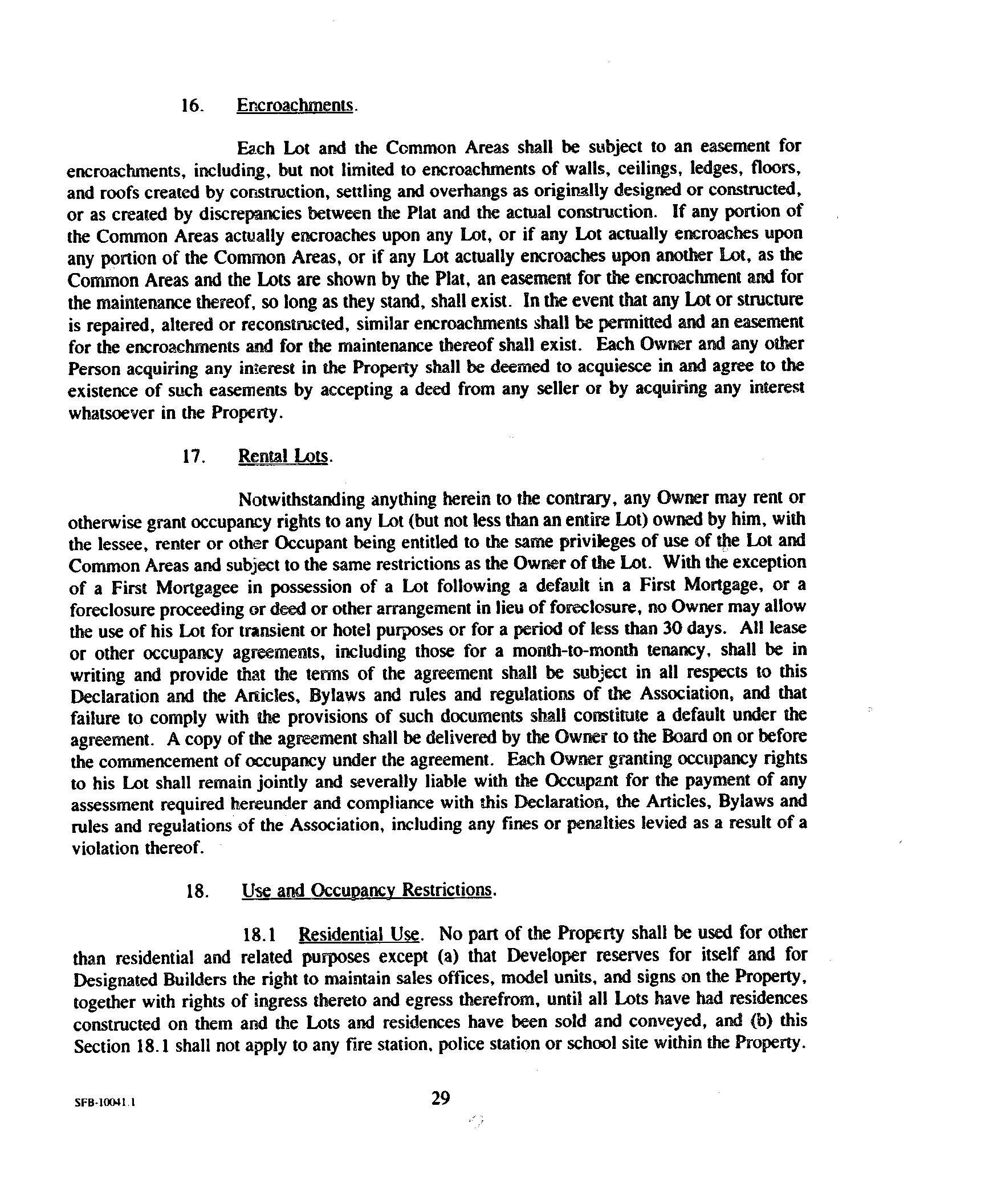 16. Encroachments.

Each Lot and the Common Areas shall be subject to an easement for encroachments, including, but not limited to encroachments of walls, ceilings, ledges, floors, and roofs created by construction, settling and overhangs as originally designed or constructed, or as created by discrepancies between the Plat and the actual construction. If any portion of the Common Areas actually encroaches upon any Lot, or if any Lot actually encroaches upon any portion of the Common Areas, or if any Lot actually encroaches upon another Lot, as the Common Areas and the Lots are shown by the Plat, an easement for the encroachment and for the maintenance thereof, so long as they stand, shall exist. In the event that any Lot or structure is repaired, altered or reconstructed, similar encroachments shall be permitted and an easement for the encroachments and for the maintenance thereof shall exist. Each Owner and any other Person acquiring any interest in the Property shall be deemed to acquiesce in and agree to the existence of such easements by accepting a deed from any seller or by acquiring any interest whatsoever in the Property.

17. Rental Lots.

Notwithstanding anything herein to the contrary, any Owner may rent or otherwise grant occupancy rights to any Lot (but not less than an entire Lot) owned by him, with the lessee, renter or other Occupant being entitled to the same privileges of use of the Lot and Common Areas and subject to the same restrictions as the Owner of the Lot. With the exception of a First Mortgagee in possession of a Lot following a default in a First Mortgage, or a foreclosure proceeding or deed or other arrangement in lieu of foreclosure, no Owner may allow the use of his Lot for transient or hotel purposes or for a period of less than 30 days. All lease or other occupancy agreements, including those for a month-to-month tenancy, shall be in writing and provide that the terms of the agreement shall be subject in all respects to this Declaration and the Articles, Bylaws and rules and regulations of the Association, and that failure to comply with the provisions of such documents shall constitute a default under the agreement. A copy of the agreement shall be delivered by the Owner to the Board on or before the commencement of occupancy under the agreement. Each Owner granting occupancy rights to his Lot shall remain jointly and severally liable with the Occupant for the payment of any assessment required hereunder and compliance with this Declaration, the Articles, Bylaws and rules and regulations of the Association, including any fines or penalties levied as a result of a violation thereof.

18. Use and Occupancy Restrictions.

18.1 Residential Use. No part of the Property shall be used for other than residential and related purposes except (a) that Developer reserves for itself and for Designated Builders the right to maintain sales offices, model units, and signs on the Property, together with rights of ingress thereto and egress therefrom, until all Lots have had residences constructed on them and the Lots and residences have been sold and conveyed, and (b) this Section 18.1 shall not apply to any fire station, police station or school site within the Property.

SFB-10041.1

29